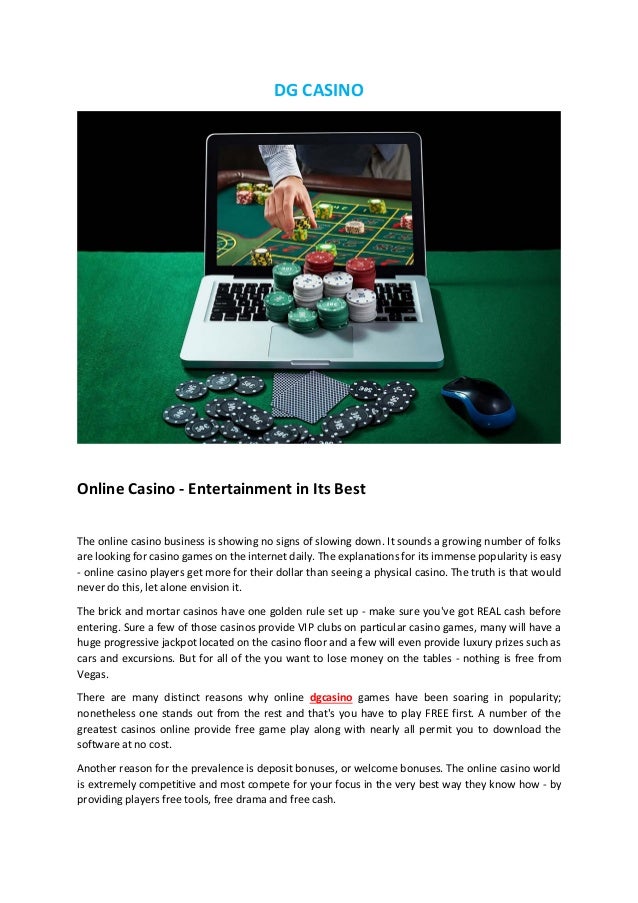 DG CASINO

Online Casino - Entertainment in Its Best

The online casino business is showing no signs of slowing down. It sounds a growing number of folks are looking for casino games on the internet daily. The explanations for its immense popularity is easy - online casino players get more for their dollar than seeing a physical casino. The truth is that would never do this, let alone envision it.

The brick and mortar casinos have one golden rule set up - make sure you've got REAL cash before entering. Sure a few of those casinos provide VIP clubs on particular casino games, many will have a huge progressive jackpot located on the casino floor and a few will even provide luxury prizes such as cars and excursions. But for all of the you want to lose money on the tables - nothing is free from Vegas.

There are many distinct reasons why online dgcasino games have been soaring in popularity; nonetheless one stands out from the rest and that's you have to play FREE first. A number of the greatest casinos online provide free game play along with nearly all permit you to download the software at no cost.

Another reason for the prevalence is deposit bonuses, or welcome bonuses. The online casino world is extremely competitive and most compete for your focus in the very best way they know how - by providing players free tools, free drama and free cash.